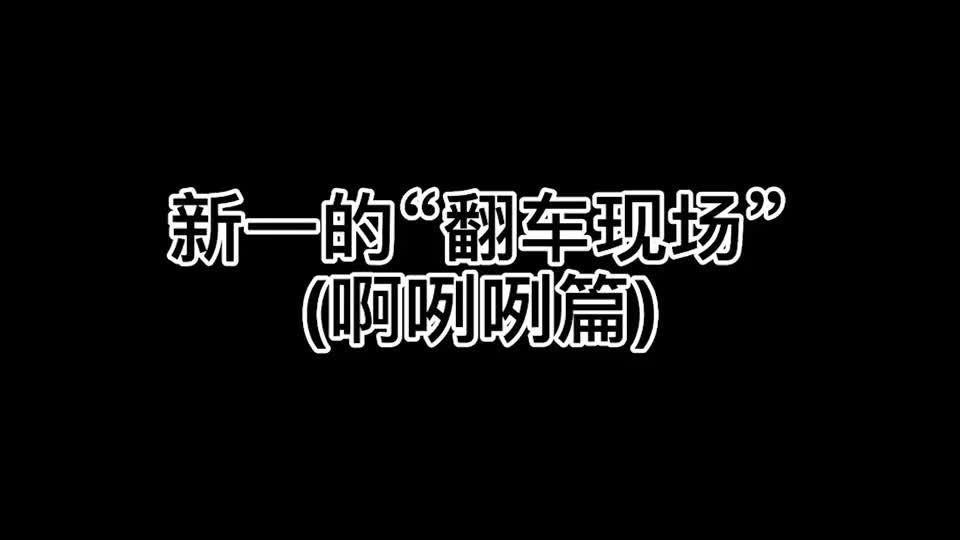 新一的“翻车现场”
(啊咧咧篇)